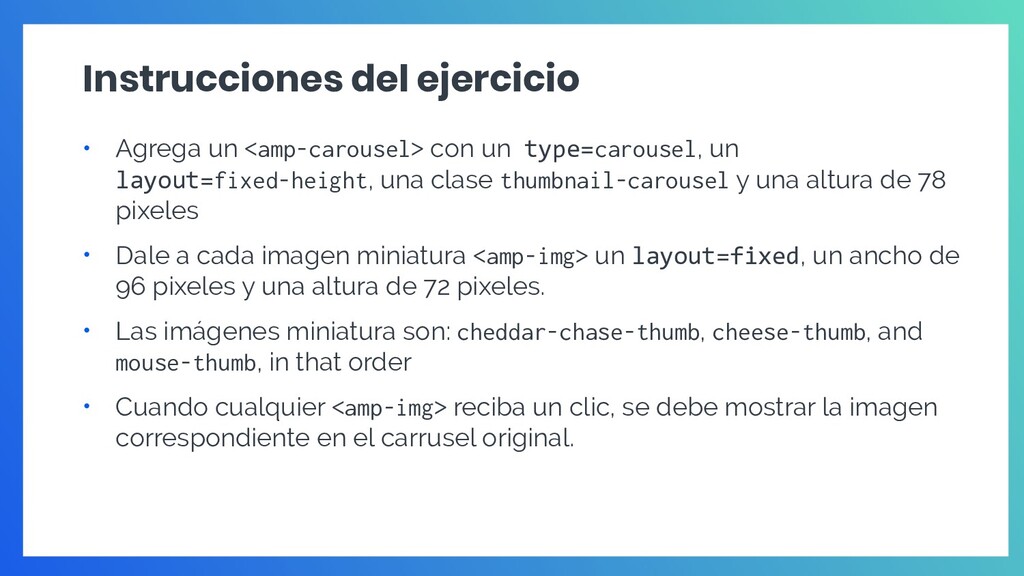 Instrucciones del ejercicio

• Agrega un <amp-carousel> con un type=carousel, un layout=fixed-height, una clase thumbnail-carousel y una altura de 78 pixeles

• Dale a cada imagen miniatura <amp-img> un layout=fixed, un ancho de 96 pixeles y una altura de 72 pixeles.

• Las imágenes miniatura son: cheddar-chase-thumb, cheese-thumb, and mouse-thumb, in that order

• Cuando cualquier <amp-img> reciba un clic, se debe mostrar la imagen correspondiente en el carrusel original.